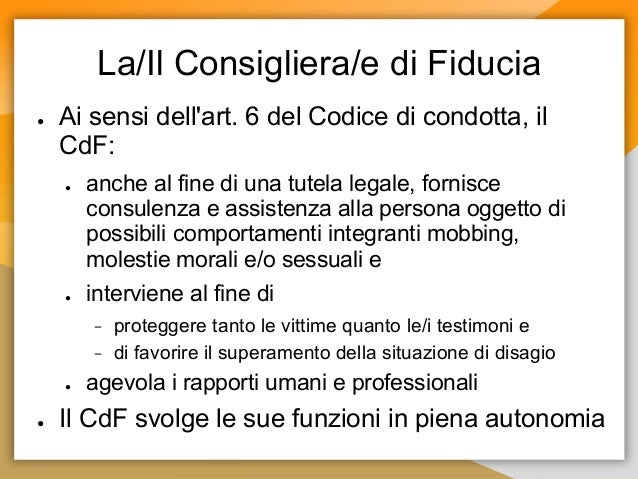 La/Il Consigliera/e di Fiducia

• Ai sensi dell'art. 6 del Codice di condotta, il CdF:

• anche al fine di una tutela legale, fornisce consulenza e assistenza alla persona oggetto di possibili comportamenti integranti mobbing, molestie morali e/o sessuali e

• interviene al fine di

- proteggere tanto le vittime quanto le/i testimoni e
- di favorire il superamento della situazione di disagio

• agevola i rapporti umani e professionali

• Il CdF svolge le sue funzioni in piena autonomia